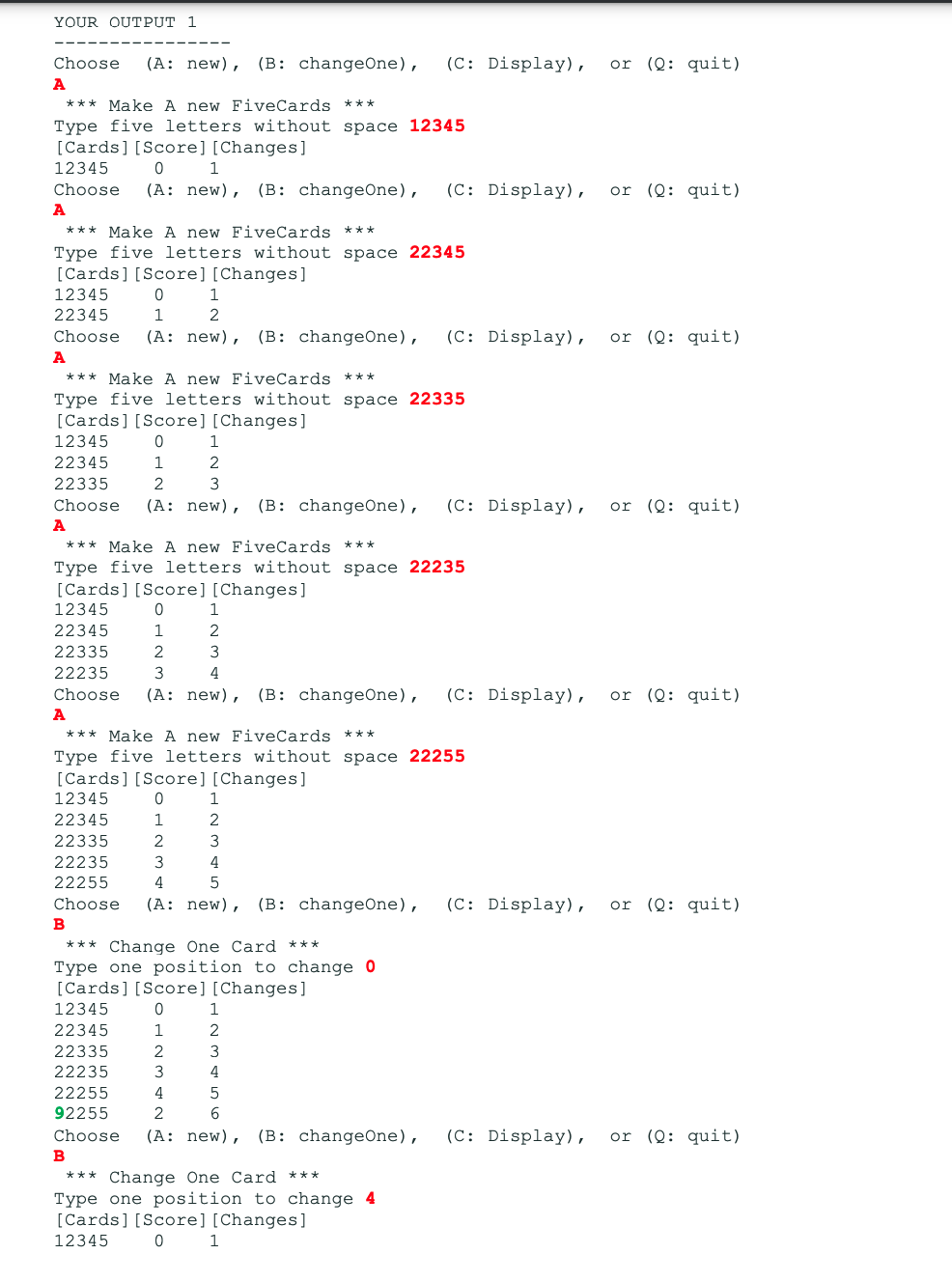 YOUR OUTPUT 1
----------------
Choose (A: new), (B: changeOne), (C: Display), or (Q: quit)
A
*** Make A new FiveCards ***
Type five letters without space 12345
[Cards][Score][Changes]
12345 0 1
Choose (A: new), (B: changeOne), (C: Display), or (Q: quit)
A
*** Make A new FiveCards ***
Type five letters without space 22345
[Cards][Score][Changes]
12345 0 1
22345 1 2
Choose (A: new), (B: changeOne), (C: Display), or (Q: quit)
A
*** Make A new FiveCards ***
Type five letters without space 22335
[Cards][Score][Changes]
12345 0 1
22345 1 2
22335 2 3
Choose (A: new), (B: changeOne), (C: Display), or (Q: quit)
A
*** Make A new FiveCards ***
Type five letters without space 22235
[Cards][Score][Changes]
12345 0 1
22345 1 2
22335 2 3
22235 3 4
Choose (A: new), (B: changeOne), (C: Display), or (Q: quit)
A
*** Make A new FiveCards ***
Type five letters without space 22255
[Cards][Score][Changes]
12345 0 1
22345 1 2
22335 2 3
22235 3 4
22255 4 5
Choose (A: new), (B: changeOne), (C: Display), or (Q: quit)
B
*** Change One Card ***
Type one position to change 0
[Cards][Score][Changes]
12345 0 1
22345 1 2
22335 2 3
22235 3 4
22255 4 5
92255 2 6
Choose (A: new), (B: changeOne), (C: Display), or (Q: quit)
B
*** Change One Card ***
Type one position to change 4
[Cards][Score][Changes]
12345 0 1